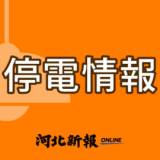 停電情報

河北新報 ONLINE